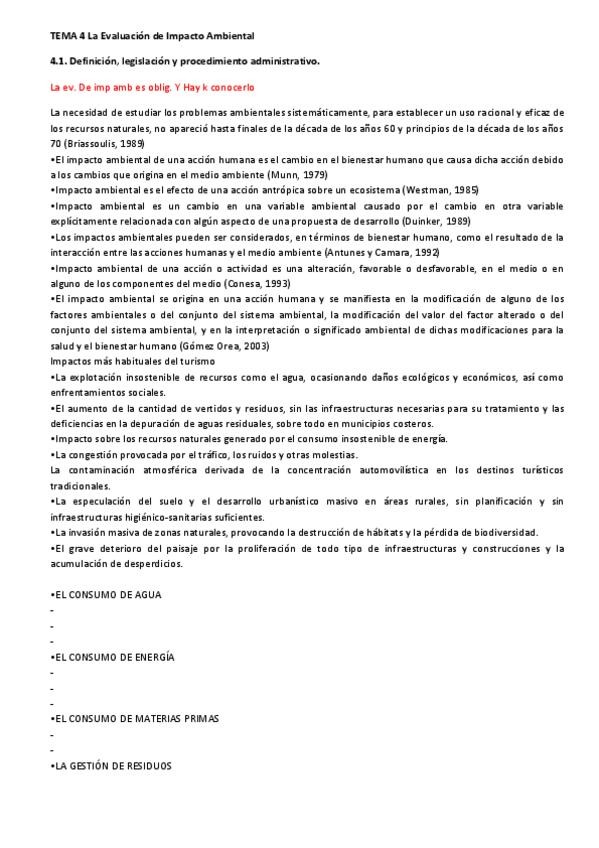 TEMA 4 La Evaluación de Impacto Ambiental

4.1. Definición, legislación y procedimiento administrativo.

La ev. De imp amb es oblig. Y Hay k conocerlo

La necesidad de estudiar los problemas ambientales sistemáticamente, para establecer un uso racional y eficaz de los recursos naturales, no apareció hasta finales de la década de los años 60 y principios de la década de los años 70 (Briassoulis, 1989)
•El impacto ambiental de una acción humana es el cambio en el bienestar humano que causa dicha acción debido a los cambios que origina en el medio ambiente (Munn, 1979)
•Impacto ambiental es el efecto de una acción antrópica sobre un ecosistema (Westman, 1985)
•Impacto ambiental es un cambio en una variable ambiental causado por el cambio en otra variable explícitamente relacionada con algún aspecto de una propuesta de desarrollo (Duinker, 1989)
•Los impactos ambientales pueden ser considerados, en términos de bienestar humano, como el resultado de la interacción entre las acciones humanas y el medio ambiente (Antunes y Camara, 1992)
•Impacto ambiental de una acción o actividad es una alteración, favorable o desfavorable, en el medio o en alguno de los componentes del medio (Conesa, 1993)
•El impacto ambiental se origina en una acción humana y se manifiesta en la modificación de alguno de los factores ambientales o del conjunto del sistema ambiental, la modificación del valor del factor alterado o del conjunto del sistema ambiental, y en la interpretación o significado ambiental de dichas modificaciones para la salud y el bienestar humano (Gómez Orea, 2003)
Impactos más habituales del turismo
•La explotación insostenible de recursos como el agua, ocasionando daños ecológicos y económicos, así como enfrentamientos sociales.
•El aumento de la cantidad de vertidos y residuos, sin las infraestructuras necesarias para su tratamiento y las deficiencias en la depuración de aguas residuales, sobre todo en municipios costeros.
•Impacto sobre los recursos naturales generado por el consumo insostenible de energía.
•La congestión provocada por el tráfico, los ruidos y otras molestias.
La contaminación atmosférica derivada de la concentración automovilística en los destinos turísticos tradicionales.
•La especulación del suelo y el desarrollo urbanístico masivo en áreas rurales, sin planificación y sin infraestructuras higiénico-sanitarias suficientes.
•La invasión masiva de zonas naturales, provocando la destrucción de hábitats y la pérdida de biodiversidad.
•El grave deterioro del paisaje por la proliferación de todo tipo de infraestructuras y construcciones y la acumulación de desperdicios.

•EL CONSUMO DE AGUA
-
-
-
•EL CONSUMO DE ENERGÍA
-
-
-
•EL CONSUMO DE MATERIAS PRIMAS
-
-
•LA GESTIÓN DE RESIDUOS